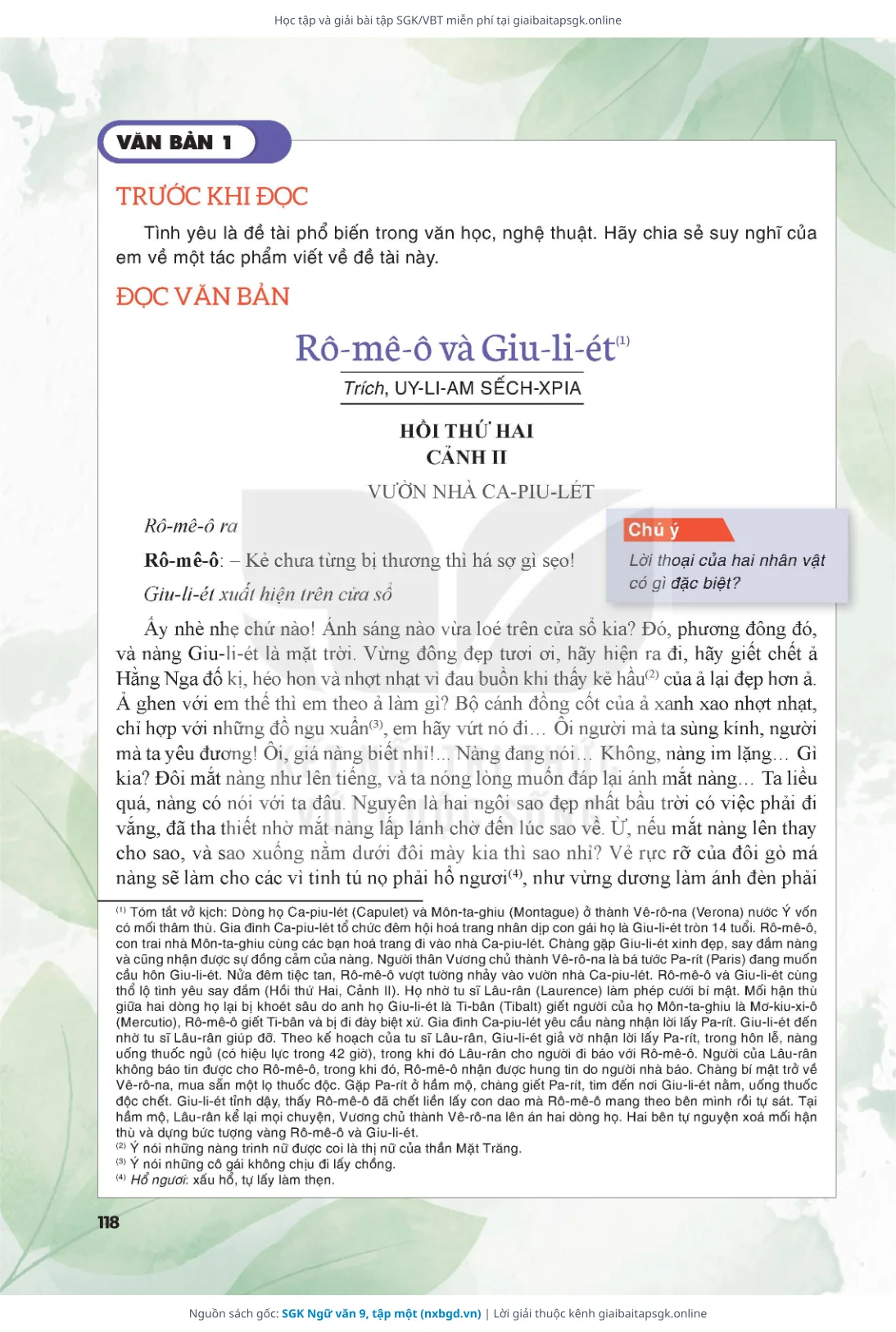 Học tập và giải bài tập SGK/VBT miễn phí tại giaibaitapsgk.online

VĂN BẢN 1

TRƯỚC KHI ĐỌC

Tình yêu là đề tài phổ biến trong văn học, nghệ thuật. Hãy chia sẻ suy nghĩ của em về một tác phẩm viết về đề tài này.

ĐỌC VĂN BẢN

Rô-mê-ô và Giu-li-ét$^{(1)}$

Trích, UY-LI-AM SẾCH-XPIA

HỒI THỨ HAI
CẢNH II

VƯỜN NHÀ CA-PIU-LÉT

Rô-mê-ô ra

Rô-mê-ô: – Kẻ chưa từng bị thương thì há sợ gì sẹo!

Giu-li-ét xuất hiện trên cửa sổ

Chú ý
Lời thoại của hai nhân vật có gì đặc biệt?

Ấy nhè nhẹ chứ nào! Ánh sáng nào vừa loé trên cửa sổ kia? Đó, phương đông đó, và nàng Giu-li-ét là mặt trời. Vừng đông đẹp tươi ơi, hãy hiện ra đi, hãy giết chết ả Hằng Nga đố kị, héo hon và nhợt nhạt vì đau buồn khi thấy kẻ hầu$^{(2)}$ của ả lại đẹp hơn ả. Ả ghen với em thế thì em theo ả làm gì? Bộ cánh đồng cốt của ả xanh xao nhợt nhạt, chỉ hợp với những đồ ngu xuẩn$^{(3)}$, em hãy vứt nó đi… Ôi người mà ta sùng kính, người mà ta yêu đương! Ôi, giá nàng biết nhỉ!... Nàng đang nói… Không, nàng im lặng… Gì kia? Đôi mắt nàng như lên tiếng, và ta nóng lòng muốn đáp lại ánh mắt nàng… Ta liều quá, nàng có nói với ta đâu. Nguyên là hai ngôi sao đẹp nhất bầu trời có việc phải đi vắng, đã tha thiết nhờ mắt nàng lấp lánh chờ đến lúc sao về. Ừ, nếu mắt nàng lên thay cho sao, và sao xuống nằm dưới đôi mày kia thì sao nhỉ? Vẻ rực rỡ của đôi gò má nàng sẽ làm cho các vì tinh tú nọ phải hổ ngươi$^{(4)}$, như vừng dương làm ánh đèn phải

$^{(1)}$ Tóm tắt vở kịch: Dòng họ Ca-piu-lét (Capulet) và Môn-ta-ghiu (Montague) ở thành Vê-rô-na (Verona) nước Ý vốn có mối thâm thù. Gia đình Ca-piu-lét tổ chức đêm hội hoá trang nhân dịp con gái họ là Giu-li-ét tròn 14 tuổi. Rô-mê-ô, con trai nhà Môn-ta-ghiu cùng các bạn hoá trang đi vào nhà Ca-piu-lét. Chàng gặp Giu-li-ét xinh đẹp, say đắm nàng và cũng nhận được sự đồng cảm của nàng. Người thân Vương chủ thành Vê-rô-na là bá tước Pa-rít (Paris) đang muốn cầu hôn Giu-li-ét. Nửa đêm tiệc tan, Rô-mê-ô vượt tường nhảy vào vườn nhà Ca-piu-lét. Rô-mê-ô và Giu-li-ét cùng thổ lộ tình yêu say đắm (Hồi thứ Hai, Cảnh II). Họ nhờ tu sĩ Lâu-rân (Laurence) làm phép cưới bí mật. Mối hận thù giữa hai dòng họ lại bị khoét sâu do anh họ Giu-li-ét là Ti-bân (Tibalt) giết người của họ Môn-ta-ghiu là Mơ-kiu-xi-ô (Mercutio), Rô-mê-ô giết Ti-bân và bị đi đày biệt xứ. Gia đình Ca-piu-lét yêu cầu nàng nhận lời lấy Pa-rít. Giu-li-ét đến nhờ tu sĩ Lâu-rân giúp đỡ. Theo kế hoạch của tu sĩ Lâu-rân, Giu-li-ét giả vờ nhận lời lấy Pa-rít, trong hôn lễ, nàng uống thuốc ngủ (có hiệu lực trong 42 giờ), trong khi đó Lâu-rân cho người đi báo với Rô-mê-ô. Người của Lâu-rân không báo tin được cho Rô-mê-ô, trong khi đó, Rô-mê-ô nhận được hung tin do người nhà báo. Chàng bí mật trở về Vê-rô-na, mua sẵn một lọ thuốc độc. Gặp Pa-rít ở hầm mộ, chàng giết Pa-rít, tìm đến nơi Giu-li-ét nằm, uống thuốc độc chết. Giu-li-ét tỉnh dậy, thấy Rô-mê-ô đã chết liền lấy con dao mà Rô-mê-ô mang theo bên mình rồi tự sát. Tại hầm mộ, Lâu-rân kể lại mọi chuyện, Vương chủ thành Vê-rô-na lên án hai dòng họ. Hai bên tự nguyện xoá mối hận thù và dựng bức tượng vàng Rô-mê-ô và Giu-li-ét.
$^{(2)}$ Ý nói những nàng trinh nữ được coi là thị nữ của thần Mặt Trăng.
$^{(3)}$ Ý nói những cô gái không chịu đi lấy chồng.
$^{(4)}$ Hổ ngươi: xấu hổ, tự lấy làm thẹn.

118

Nguồn sách gốc: SGK Ngữ văn 9, tập một (nxbgd.vn) | Lời giải thuộc kênh giaibaitapsgk.online